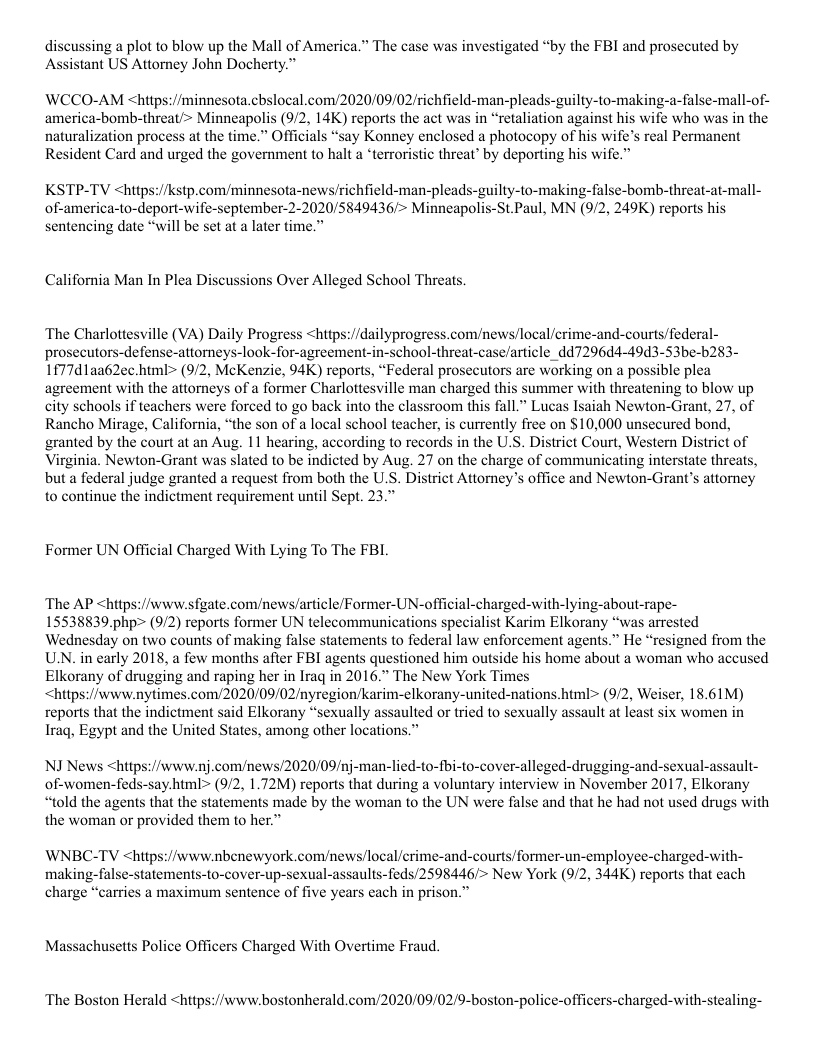 discussing a plot to blow up the Mall of America.” The case was investigated “by the FBI and prosecuted by Assistant US Attorney John Docherty.”

WCCO-AM <https://minnesota.cbslocal.com/2020/09/02/richfield-man-pleads-guilty-to-making-a-false-mall-of-america-bomb-threat/> Minneapolis (9/2, 14K) reports the act was in “retaliation against his wife who was in the naturalization process at the time.” Officials “say Konney enclosed a photocopy of his wife’s real Permanent Resident Card and urged the government to halt a ‘terroristic threat’ by deporting his wife.”

KSTP-TV <https://kstp.com/minnesota-news/richfield-man-pleads-guilty-to-making-false-bomb-threat-at-mall-of-america-to-deport-wife-september-2-2020/5849436/> Minneapolis-St.Paul, MN (9/2, 249K) reports his sentencing date “will be set at a later time.”

California Man In Plea Discussions Over Alleged School Threats.

The Charlottesville (VA) Daily Progress <https://dailyprogress.com/news/local/crime-and-courts/federal-prosecutors-defense-attorneys-look-for-agreement-in-school-threat-case/article_dd7296d4-49d3-53be-b283-1f77d1aa62ec.html> (9/2, McKenzie, 94K) reports, “Federal prosecutors are working on a possible plea agreement with the attorneys of a former Charlottesville man charged this summer with threatening to blow up city schools if teachers were forced to go back into the classroom this fall.” Lucas Isaiah Newton-Grant, 27, of Rancho Mirage, California, “the son of a local school teacher, is currently free on $10,000 unsecured bond, granted by the court at an Aug. 11 hearing, according to records in the U.S. District Court, Western District of Virginia. Newton-Grant was slated to be indicted by Aug. 27 on the charge of communicating interstate threats, but a federal judge granted a request from both the U.S. District Attorney’s office and Newton-Grant’s attorney to continue the indictment requirement until Sept. 23.”

Former UN Official Charged With Lying To The FBI.

The AP <https://www.sfgate.com/news/article/Former-UN-official-charged-with-lying-about-rape-15538839.php> (9/2) reports former UN telecommunications specialist Karim Elkorany “was arrested Wednesday on two counts of making false statements to federal law enforcement agents.” He “resigned from the U.N. in early 2018, a few months after FBI agents questioned him outside his home about a woman who accused Elkorany of drugging and raping her in Iraq in 2016.” The New York Times <https://www.nytimes.com/2020/09/02/nyregion/karim-elkorany-united-nations.html> (9/2, Weiser, 18.61M) reports that the indictment said Elkorany “sexually assaulted or tried to sexually assault at least six women in Iraq, Egypt and the United States, among other locations.”

NJ News <https://www.nj.com/news/2020/09/nj-man-lied-to-fbi-to-cover-alleged-drugging-and-sexual-assault-of-women-feds-say.html> (9/2, 1.72M) reports that during a voluntary interview in November 2017, Elkorany “told the agents that the statements made by the woman to the UN were false and that he had not used drugs with the woman or provided them to her.”

WNBC-TV <https://www.nbcnewyork.com/news/local/crime-and-courts/former-un-employee-charged-with-making-false-statements-to-cover-up-sexual-assaults-feds/2598446/> New York (9/2, 344K) reports that each charge “carries a maximum sentence of five years each in prison.”

Massachusetts Police Officers Charged With Overtime Fraud.

The Boston Herald <https://www.bostonherald.com/2020/09/02/9-boston-police-officers-charged-with-stealing-